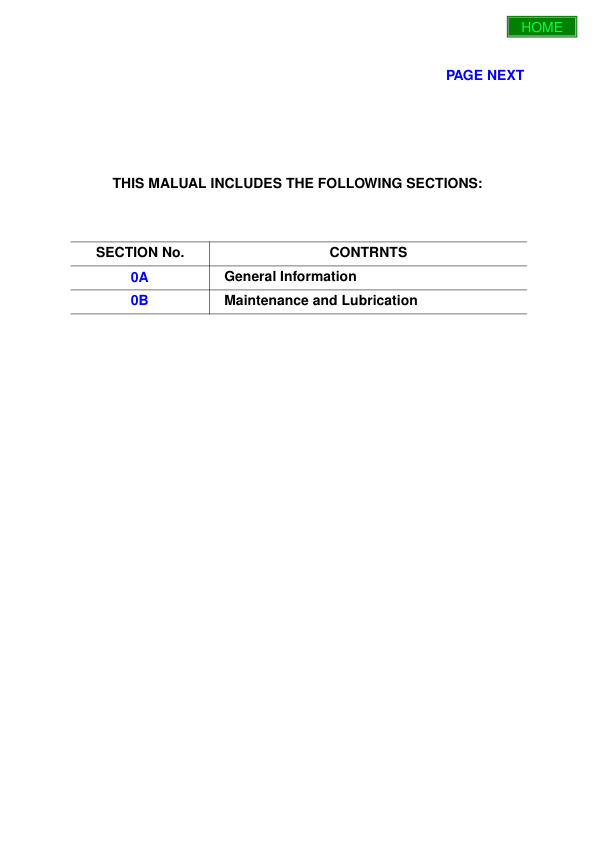 HOME

PAGE NEXT

THIS MALUAL INCLUDES THE FOLLOWING SECTIONS:

| SECTION No. | CONTRNTS |
|---|---|
| 0A | General Information |
| 0B | Maintenance and Lubrication |